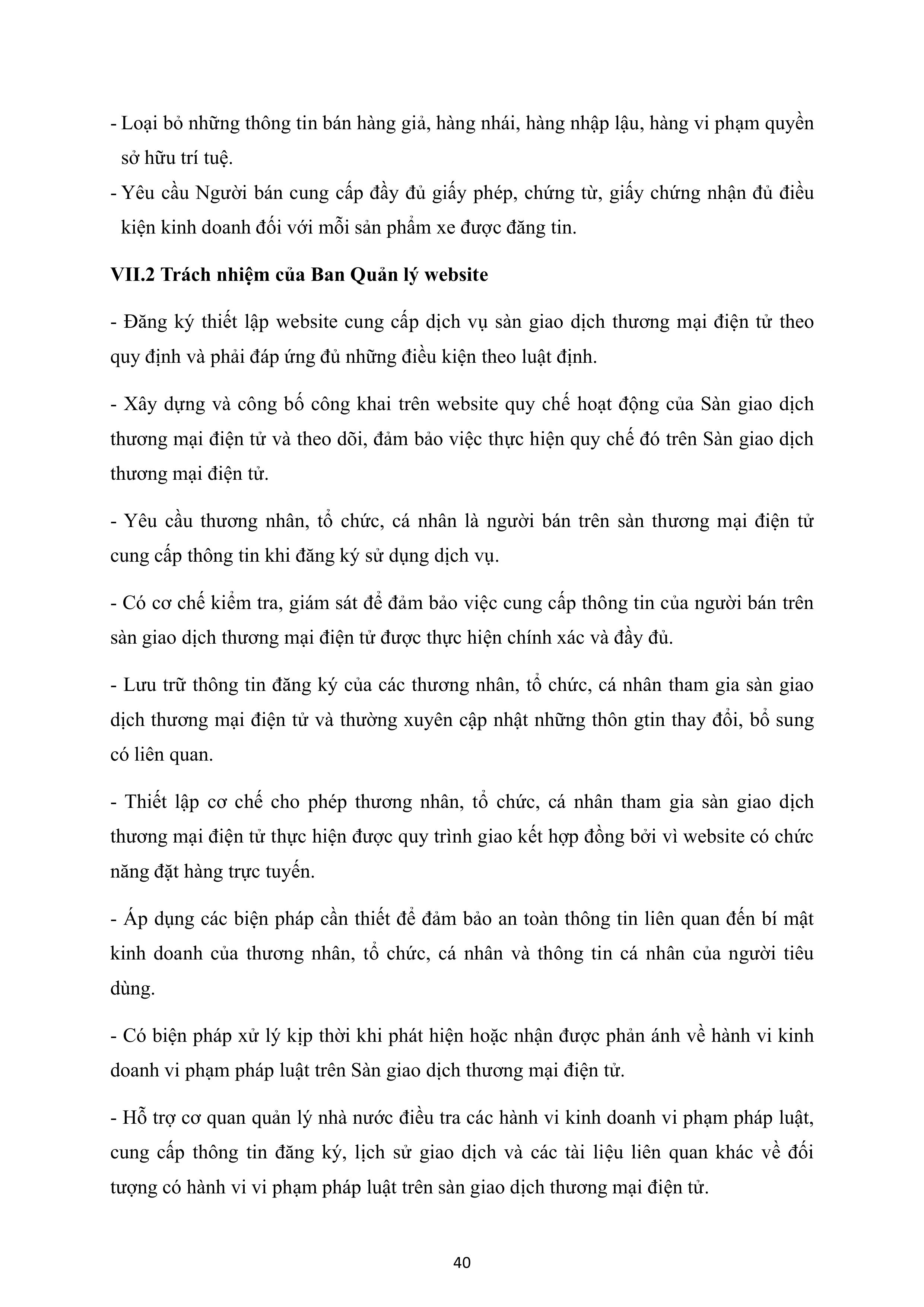 - Loại bỏ những thông tin bán hàng giả, hàng nhái, hàng nhập lậu, hàng vi phạm quyền sở hữu trí tuệ.
- Yêu cầu Người bán cung cấp đầy đủ giấy phép, chứng từ, giấy chứng nhận đủ điều kiện kinh doanh đối với mỗi sản phẩm xe được đăng tin.

VII.2 Trách nhiệm của Ban Quản lý website

- Đăng ký thiết lập website cung cấp dịch vụ sàn giao dịch thương mại điện tử theo quy định và phải đáp ứng đủ những điều kiện theo luật định.

- Xây dựng và công bố công khai trên website quy chế hoạt động của Sàn giao dịch thương mại điện tử và theo dõi, đảm bảo việc thực hiện quy chế đó trên Sàn giao dịch thương mại điện tử.

- Yêu cầu thương nhân, tổ chức, cá nhân là người bán trên sàn thương mại điện tử cung cấp thông tin khi đăng ký sử dụng dịch vụ.

- Có cơ chế kiểm tra, giám sát để đảm bảo việc cung cấp thông tin của người bán trên sàn giao dịch thương mại điện tử được thực hiện chính xác và đầy đủ.

- Lưu trữ thông tin đăng ký của các thương nhân, tổ chức, cá nhân tham gia sàn giao dịch thương mại điện tử và thường xuyên cập nhật những thôn gtin thay đổi, bổ sung có liên quan.

- Thiết lập cơ chế cho phép thương nhân, tổ chức, cá nhân tham gia sàn giao dịch thương mại điện tử thực hiện được quy trình giao kết hợp đồng bởi vì website có chức năng đặt hàng trực tuyến.

- Áp dụng các biện pháp cần thiết để đảm bảo an toàn thông tin liên quan đến bí mật kinh doanh của thương nhân, tổ chức, cá nhân và thông tin cá nhân của người tiêu dùng.

- Có biện pháp xử lý kịp thời khi phát hiện hoặc nhận được phản ánh về hành vi kinh doanh vi phạm pháp luật trên Sàn giao dịch thương mại điện tử.

- Hỗ trợ cơ quan quản lý nhà nước điều tra các hành vi kinh doanh vi phạm pháp luật, cung cấp thông tin đăng ký, lịch sử giao dịch và các tài liệu liên quan khác về đối tượng có hành vi vi phạm pháp luật trên sàn giao dịch thương mại điện tử.

40